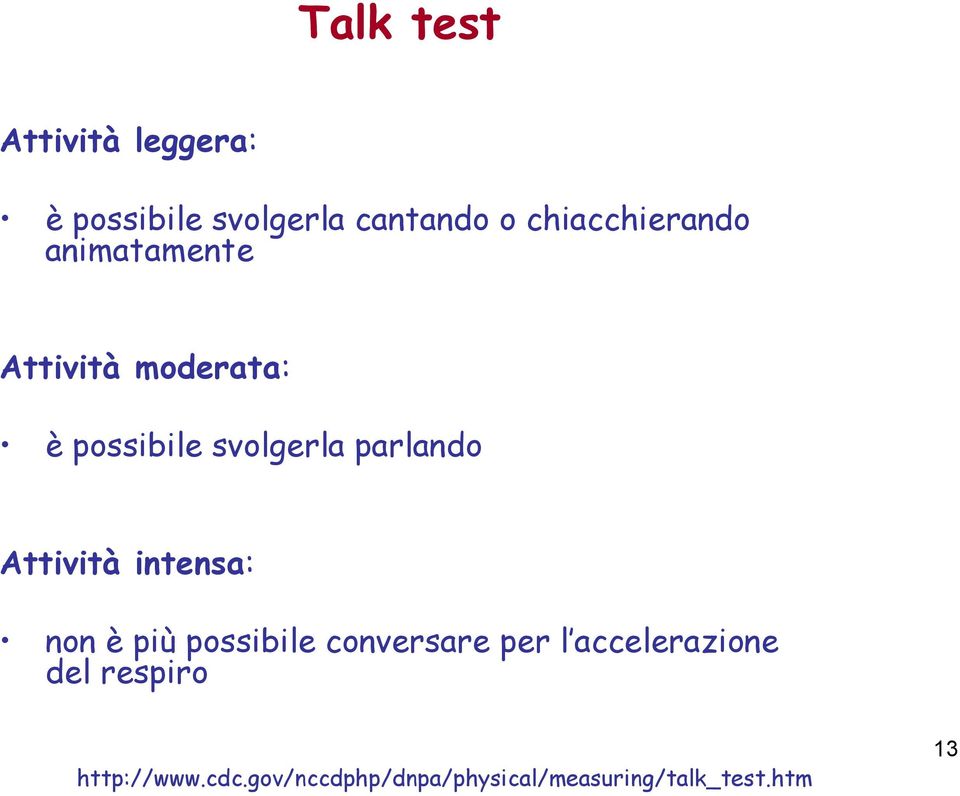 Talk test

Attività leggera:

• è possibile svolgerla cantando o chiacchierando animatamente

Attività moderata:

• è possibile svolgerla parlando

Attività intensa:

• non è più possibile conversare per l'accelerazione del respiro

13

http://www.cdc.gov/nccdphp/dnpa/physical/measuring/talk_test.htm